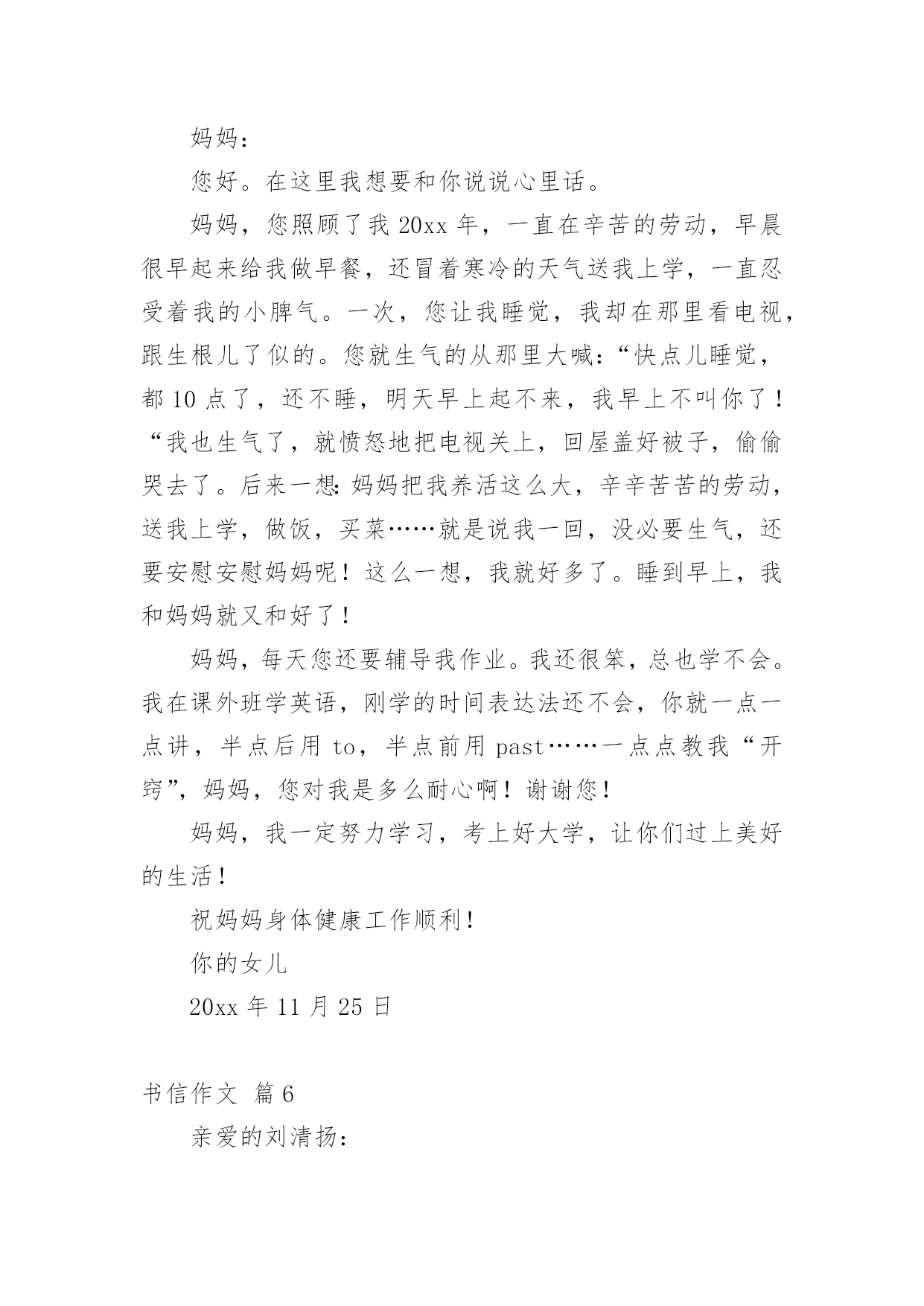 妈妈：

您好。在这里我想要和你说说心里话。

妈妈，您照顾了我 20xx 年，一直在辛苦的劳动，早晨很早起来给我做早餐，还冒着寒冷的天气送我上学，一直忍受着我的小脾气。一次，您让我睡觉，我却在那里看电视，跟生根儿了似的。您就生气的从那里大喊：“快点儿睡觉，都 10 点了，还不睡，明天早上起不来，我早上不叫你了！“我也生气了，就愤怒地把电视关上，回屋盖好被子，偷偷哭去了。后来一想：妈妈把我养活这么大，辛辛苦苦的劳动，送我上学，做饭，买菜……就是说我一回，没必要生气，还要安慰安慰妈妈呢！这么一想，我就好多了。睡到早上，我和妈妈就又和好了！

妈妈，每天您还要辅导我作业。我还很笨，总也学不会。我在课外班学英语，刚学的时间表达法还不会，你就一点一点讲，半点后用 to，半点前用 past……一点点教我“开窍”，妈妈，您对我是多么耐心啊！谢谢您！

妈妈，我一定努力学习，考上好大学，让你们过上美好的生活！

祝妈妈身体健康工作顺利！

你的女儿

20xx 年 11 月 25 日

书信作文 篇 6

亲爱的刘清扬：